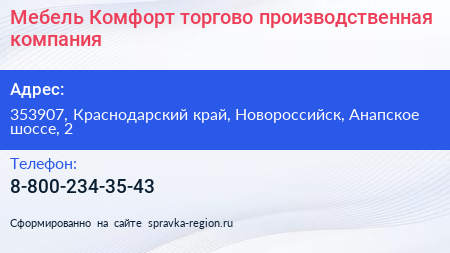 Мебель Комфорт торгово производственная компания

Адрес:

353907, Краснодарский край, Новороссийск, Анапское шоссе, 2

Телефон:

8-800-234-35-43

Сформированно на сайте spravka-region.ru